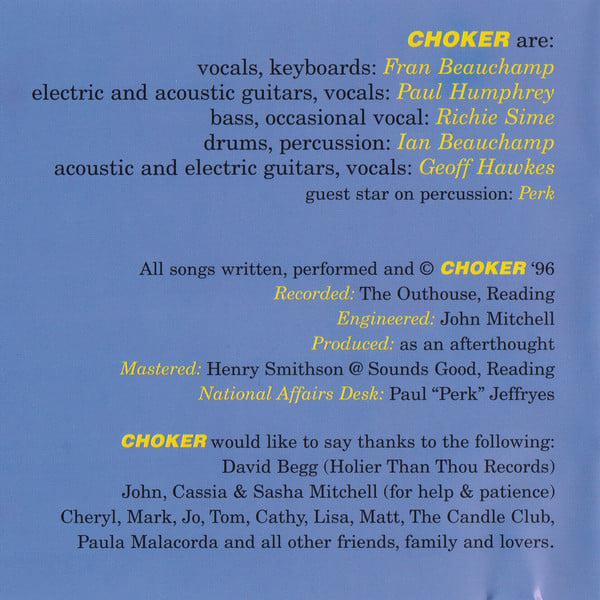 CHOKER are:
vocals, keyboards: Fran Beauchamp
electric and acoustic guitars, vocals: Paul Humphrey
bass, occasional vocal: Richie Sime
drums, percussion: Ian Beauchamp
acoustic and electric guitars, vocals: Geoff Hawkes
guest star on percussion: Perk

All songs written, performed and © CHOKER '96
Recorded: The Outhouse, Reading
Engineered: John Mitchell
Produced: as an afterthought
Mastered: Henry Smithson @ Sounds Good, Reading
National Affairs Desk: Paul "Perk" Jeffryes

CHOKER would like to say thanks to the following:
David Begg (Holier Than Thou Records)
John, Cassia & Sasha Mitchell (for help & patience)
Cheryl, Mark, Jo, Tom, Cathy, Lisa, Matt, The Candle Club,
Paula Malacorda and all other friends, family and lovers.